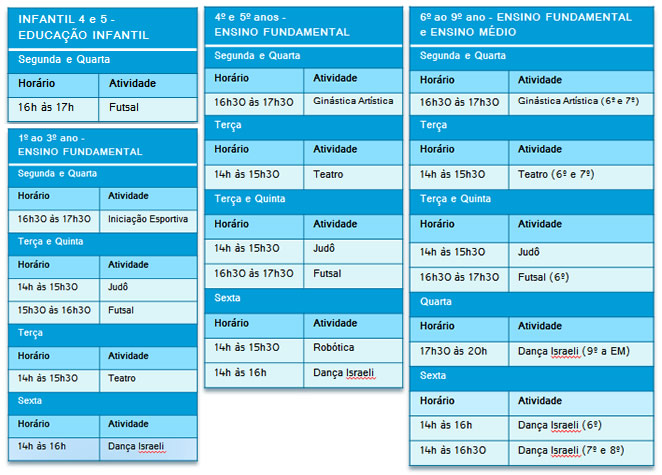 INFANTIL 4 e 5 - EDUCAÇÃO INFANTIL

Segunda e Quarta

| Horário | Atividade |
|---|---|
| 16h às 17h | Futsal |

1º ao 3º ano - ENSINO FUNDAMENTAL

Segunda e Quarta

| Horário | Atividade |
|---|---|
| 16h30 às 17h30 | Iniciação Esportiva |

Terça e Quinta

| Horário | Atividade |
|---|---|
| 14h às 15h30 | Judô |
| 15h30 às 16h30 | Futsal |

Terça

| Horário | Atividade |
|---|---|
| 14h às 15h30 | Teatro |

Sexta

| Horário | Atividade |
|---|---|
| 14h às 16h | Dança Israeli |

4º e 5º anos - ENSINO FUNDAMENTAL

Segunda e Quarta

| Horário | Atividade |
|---|---|
| 16h30 às 17h30 | Ginástica Artística |

Terça

| Horário | Atividade |
|---|---|
| 14h às 15h30 | Teatro |

Terça e Quinta

| Horário | Atividade |
|---|---|
| 14h às 15h30 | Judô |
| 16h30 às 17h30 | Futsal |

Sexta

| Horário | Atividade |
|---|---|
| 14h às 15h30 | Robótica |
| 14h às 16h | Dança Israeli |

6º ao 9º ano - ENSINO FUNDAMENTAL e ENSINO MÉDIO

Segunda e Quarta

| Horário | Atividade |
|---|---|
| 16h30 às 17h30 | Ginástica Artística (6º e 7º) |

Terça

| Horário | Atividade |
|---|---|
| 14h às 15h30 | Teatro (6º e 7º) |

Terça e Quinta

| Horário | Atividade |
|---|---|
| 14h às 15h30 | Judô |
| 16h30 às 17h30 | Futsal (6º) |

Quarta

| Horário | Atividade |
|---|---|
| 17h30 às 20h | Dança Israeli (9º a EM) |

Sexta

| Horário | Atividade |
|---|---|
| 14h às 16h | Dança Israeli (6º) |
| 14h às 16h30 | Dança Israeli (7º e 8º) |